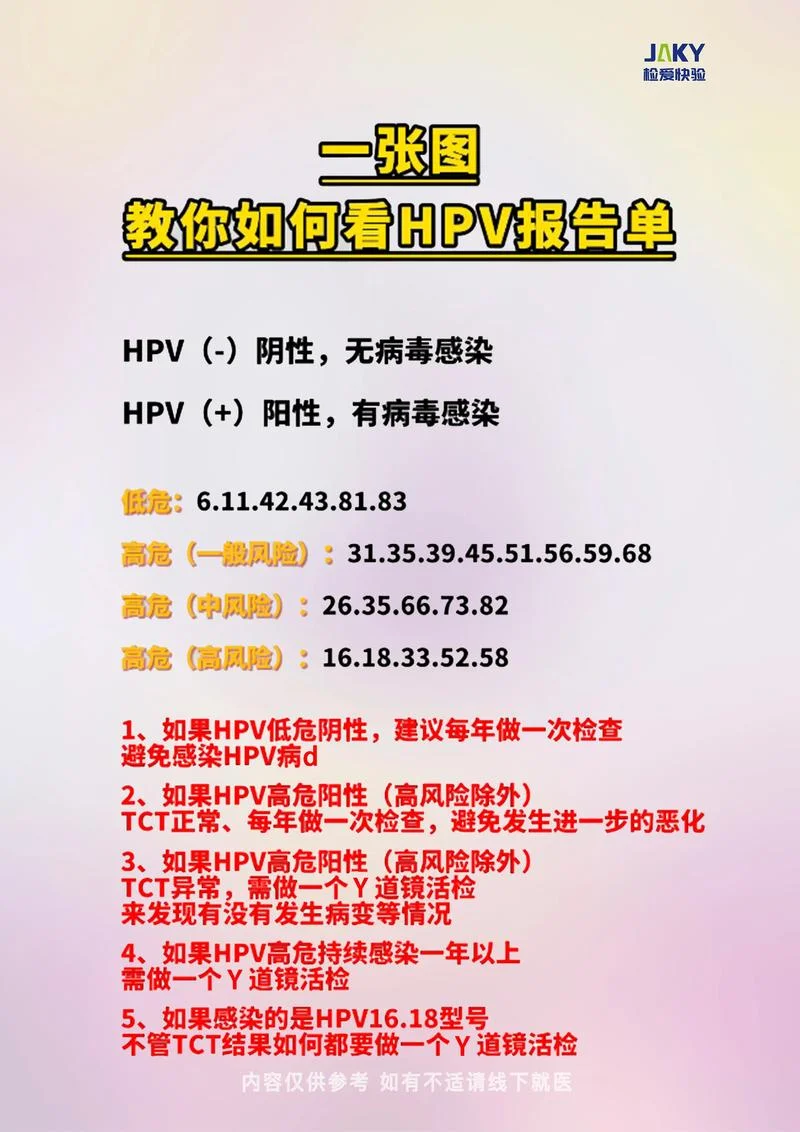 JAKY
检爱快验

一张图
教你如何看HPV报告单

HPV（-）阴性，无病毒感染

HPV（+）阳性，有病毒感染

低危：6.11.42.43.81.83

高危（一般风险）：31.35.39.45.51.56.59.68

高危（中风险）：26.35.66.73.82

高危（高风险）：16.18.33.52.58

1、如果HPV低危阴性，建议每年做一次检查 避免感染HPV病d

2、如果HPV高危阳性（高风险除外） TCT正常、每年做一次检查，避免发生进一步的恶化

3、如果HPV高危阳性（高风险除外） TCT异常，需做一个Y道镜活检 来发现有没有发生病变等情况

4、如果HPV高危持续感染一年以上 需做一个Y道镜活检

5、如果感染的是HPV16.18型号 不管TCT结果如何都要做一个Y道镜活检

内容仅供参考 如有不适请线下就医